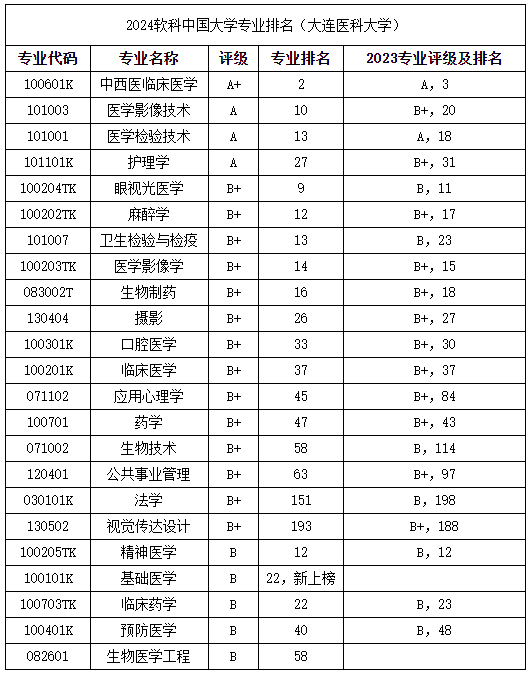 2024软科中国大学专业排名（大连医科大学）

| 专业代码 | 专业名称 | 评级 | 专业排名 | 2023专业评级及排名 |
|---|---|---|---|---|
| 100601K | 中西医临床医学 | A+ | 2 | A，3 |
| 101003 | 医学影像技术 | A | 10 | B+，20 |
| 101001 | 医学检验技术 | A | 13 | A，18 |
| 101101K | 护理学 | A | 27 | B+，31 |
| 100204TK | 眼视光医学 | B+ | 9 | B，11 |
| 100202TK | 麻醉学 | B+ | 12 | B+，17 |
| 101007 | 卫生检验与检疫 | B+ | 13 | B，23 |
| 100203TK | 医学影像学 | B+ | 14 | B+，15 |
| 083002T | 生物制药 | B+ | 16 | B+，18 |
| 130404 | 摄影 | B+ | 26 | B+，27 |
| 100301K | 口腔医学 | B+ | 33 | B+，30 |
| 100201K | 临床医学 | B+ | 37 | B+，37 |
| 071102 | 应用心理学 | B+ | 45 | B+，84 |
| 100701 | 药学 | B+ | 47 | B+，43 |
| 071002 | 生物技术 | B+ | 58 | B，114 |
| 120401 | 公共事业管理 | B+ | 63 | B+，97 |
| 030101K | 法学 | B+ | 151 | B，198 |
| 130502 | 视觉传达设计 | B+ | 193 | B+，188 |
| 100205TK | 精神医学 | B | 12 | B，12 |
| 100101K | 基础医学 | B | 22，新上榜 | |
| 100703TK | 临床药学 | B | 22 | B，23 |
| 100401K | 预防医学 | B | 40 | B，48 |
| 082601 | 生物医学工程 | B | 58 | |